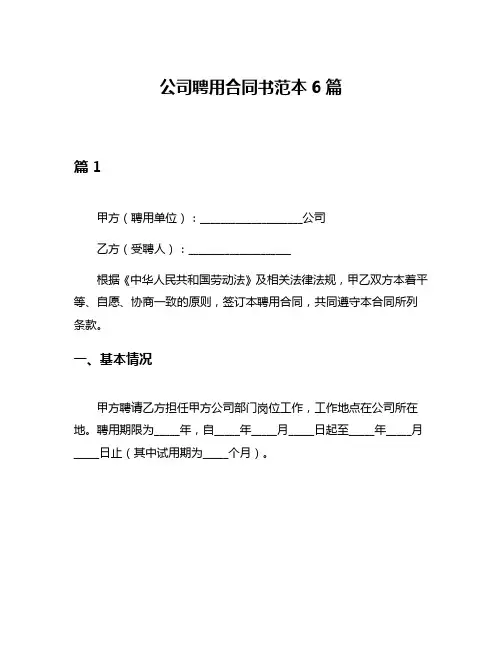 公司聘用合同书范本 6 篇

篇 1

甲方（聘用单位）：__________________公司

乙方（受聘人）：__________________

根据《中华人民共和国劳动法》及相关法律法规，甲乙双方本着平等、自愿、协商一致的原则，签订本聘用合同，共同遵守本合同所列条款。

一、基本情况

甲方聘请乙方担任甲方公司部门岗位工作，工作地点在公司所在地。聘用期限为____年，自____年____月____日起至____年____月____日止（其中试用期为____个月）。